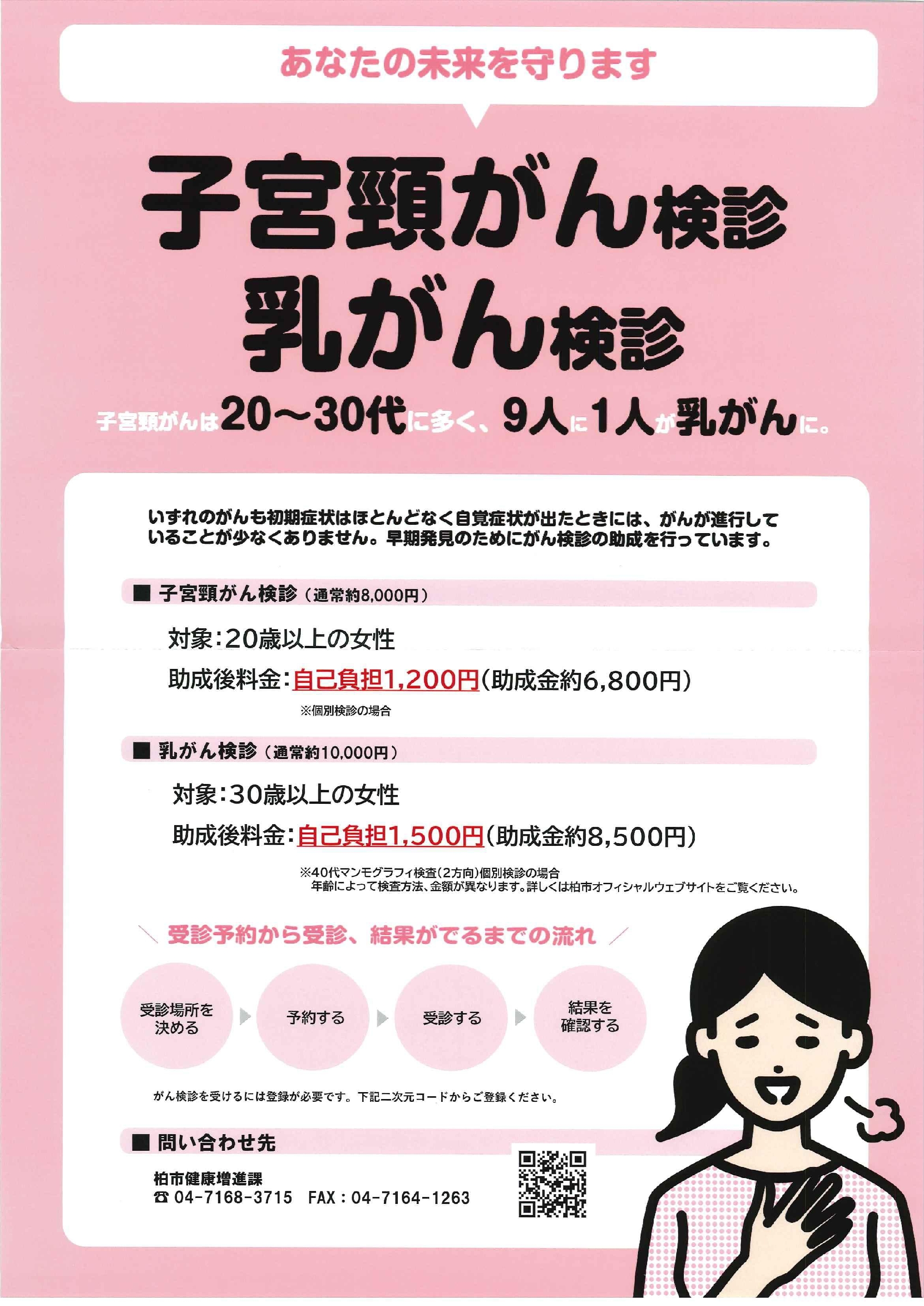 あなたの未来を守ります

子宮頸がん検診
乳がん検診

子宮頸がんは20〜30代に多く、9人に1人が乳がんに。

いずれのがんも初期症状はほとんどなく自覚症状が出たときには、がんが進行していることが少なくありません。早期発見のためにがん検診の助成を行っています。

■ 子宮頸がん検診（通常約8,000円）

対象：20歳以上の女性

助成後料金：自己負担1,200円（助成金約6,800円）

※個別検診の場合

■ 乳がん検診（通常約10,000円）

対象：30歳以上の女性

助成後料金：自己負担1,500円（助成金約8,500円）

※40代マンモグラフィ検査（2方向）個別検診の場合
年齢によって検査方法、金額が異なります。詳しくは柏市オフィシャルウェブサイトをご覧ください。

受診予約から受診、結果がでるまでの流れ

受診場所を決める
予約する
受診する
結果を確認する

がん検診を受けるには登録が必要です。下記二次元コードからご登録ください。

■ 問い合わせ先

柏市健康増進課
☎ 04-7168-3715　FAX：04-7164-1263